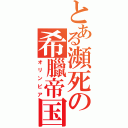 とある瀕死の希臘帝国
オリンピア